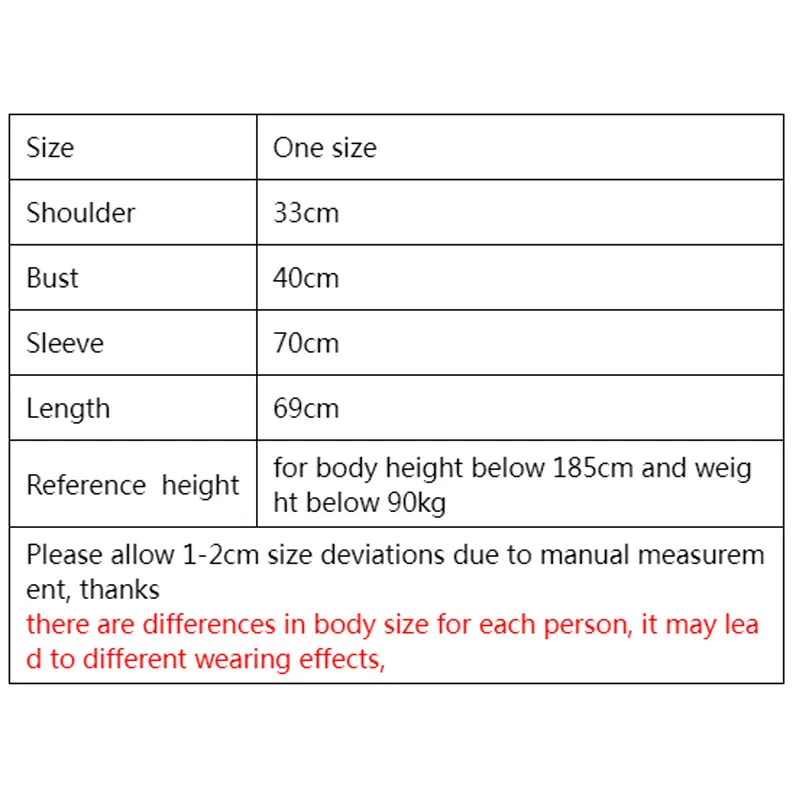 | Size | One size |
|---|---|
| Shoulder | 33cm |
| Bust | 40cm |
| Sleeve | 70cm |
| Length | 69cm |
| Reference height | for body height below 185cm and weight below 90kg |

Please allow 1-2cm size deviations due to manual measurement, thanks
there are differences in body size for each person, it may lead to different wearing effects,